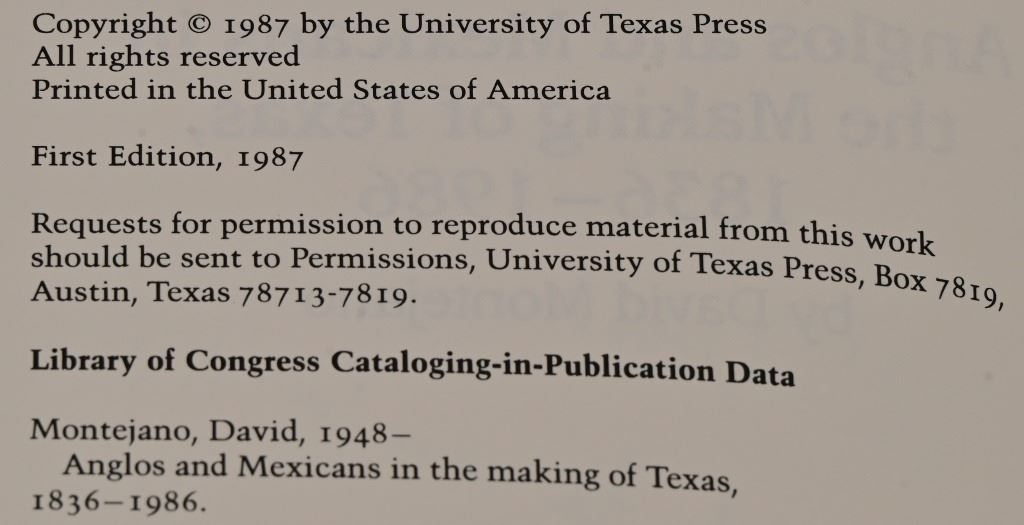 Copyright © 1987 by the University of Texas Press
All rights reserved
Printed in the United States of America

First Edition, 1987

Requests for permission to reproduce material from this work should be sent to Permissions, University of Texas Press, Box 7819, Austin, Texas 78713-7819.

Library of Congress Cataloging-in-Publication Data

Montejano, David, 1948–
Anglos and Mexicans in the making of Texas, 1836–1986.